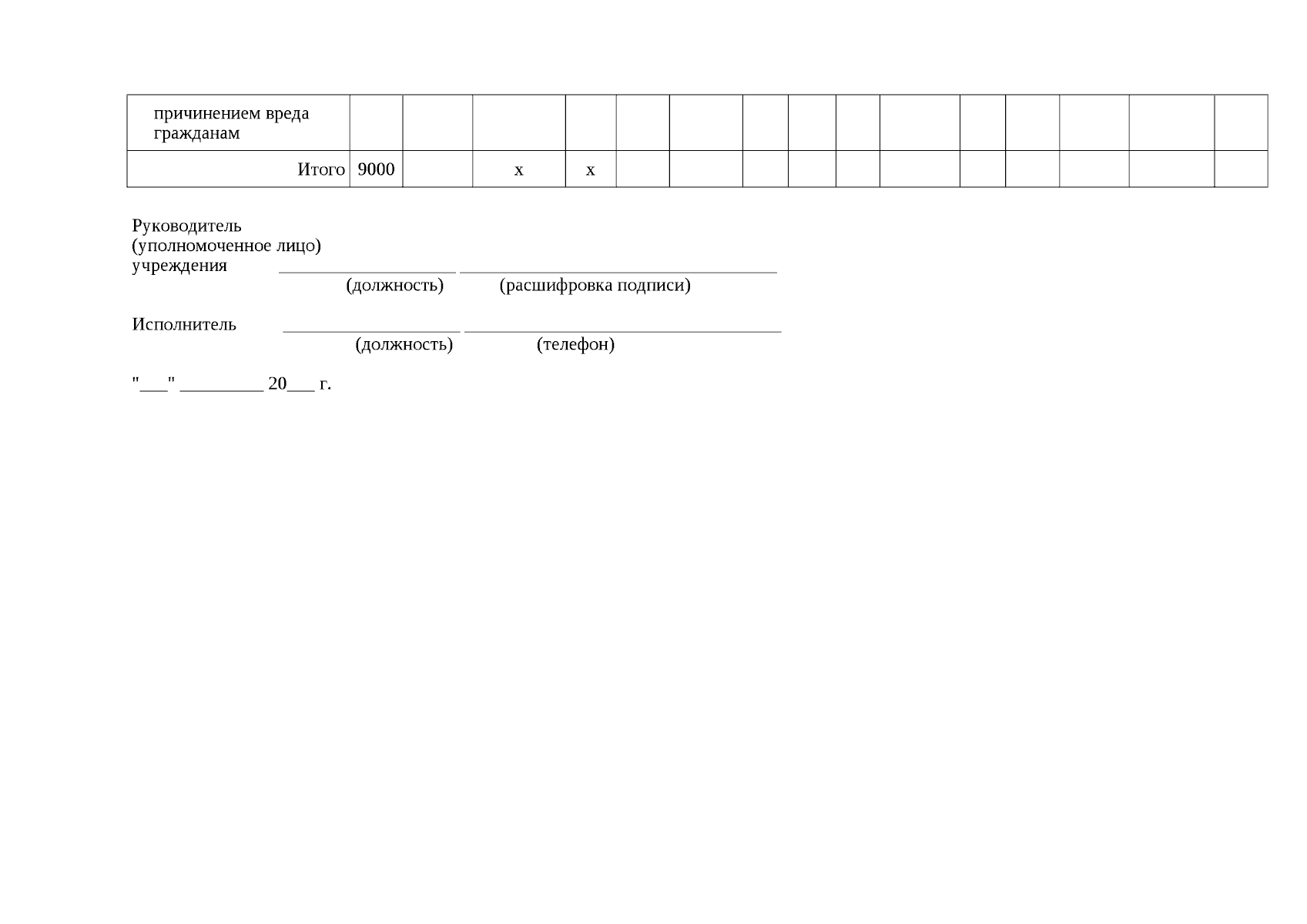 | причинением вреда гражданам | | | | | | | | | | | | | | | |
|---|---|---|---|---|---|---|---|---|---|---|---|---|---|---|---|
| Итого | 9000 | | x | x | | | | | | | | | | | |

Руководитель
(уполномоченное лицо)
учреждения ____ ____
(должность) (расшифровка подписи)

Исполнитель ____ ____
(должность) (телефон)

"____" ____ 20____ г.